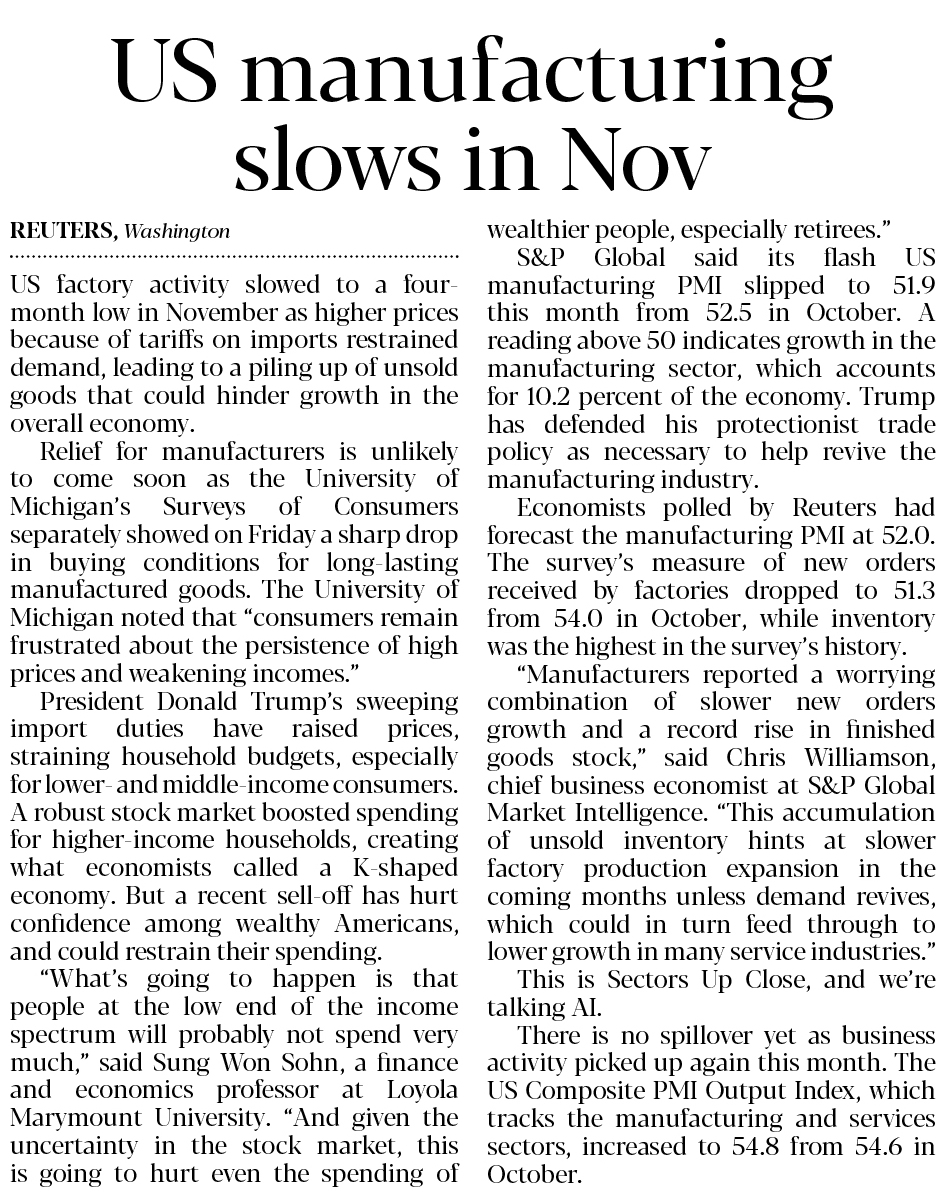 US manufacturing slows in Nov

REUTERS, Washington

US factory activity slowed to a four-month low in November as higher prices because of tariffs on imports restrained demand, leading to a piling up of unsold goods that could hinder growth in the overall economy.

Relief for manufacturers is unlikely to come soon as the University of Michigan's Surveys of Consumers separately showed on Friday a sharp drop in buying conditions for long-lasting manufactured goods. The University of Michigan noted that "consumers remain frustrated about the persistence of high prices and weakening incomes."

President Donald Trump's sweeping import duties have raised prices, straining household budgets, especially for lower- and middle-income consumers. A robust stock market boosted spending for higher-income households, creating what economists called a K-shaped economy. But a recent sell-off has hurt confidence among wealthy Americans, and could restrain their spending.

"What's going to happen is that people at the low end of the income spectrum will probably not spend very much," said Sung Won Sohn, a finance and economics professor at Loyola Marymount University. "And given the uncertainty in the stock market, this is going to hurt even the spending of wealthier people, especially retirees."

S&P Global said its flash US manufacturing PMI slipped to 51.9 this month from 52.5 in October. A reading above 50 indicates growth in the manufacturing sector, which accounts for 10.2 percent of the economy. Trump has defended his protectionist trade policy as necessary to help revive the manufacturing industry.

Economists polled by Reuters had forecast the manufacturing PMI at 52.0. The survey's measure of new orders received by factories dropped to 51.3 from 54.0 in October, while inventory was the highest in the survey's history.

"Manufacturers reported a worrying combination of slower new orders growth and a record rise in finished goods stock," said Chris Williamson, chief business economist at S&P Global Market Intelligence. "This accumulation of unsold inventory hints at slower factory production expansion in the coming months unless demand revives, which could in turn feed through to lower growth in many service industries."

This is Sectors Up Close, and we're talking AI.

There is no spillover yet as business activity picked up again this month. The US Composite PMI Output Index, which tracks the manufacturing and services sectors, increased to 54.8 from 54.6 in October.